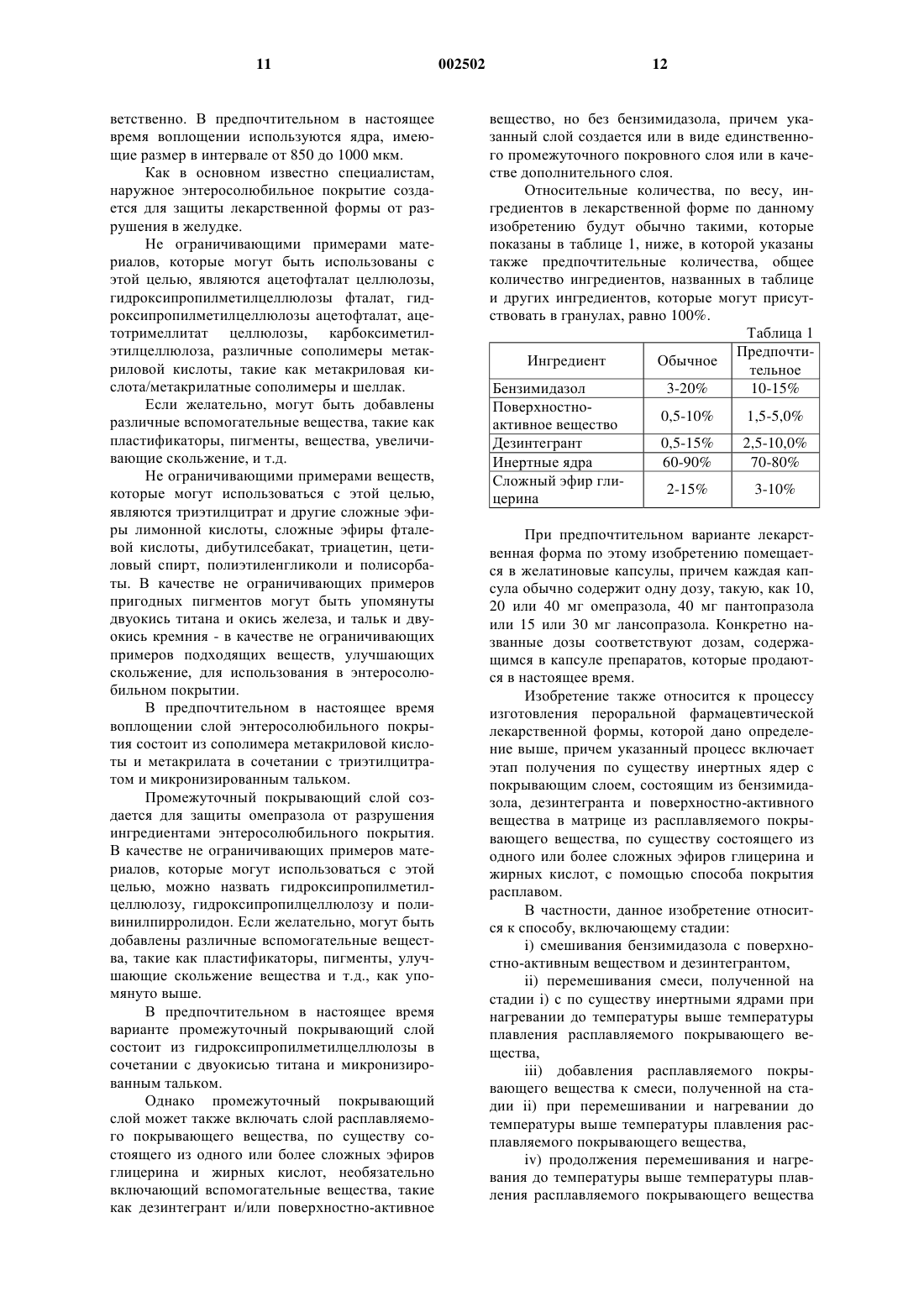 11 002502 12

ветственно. В предпочтительном в настоящее время воплощении используются ядра, имеющие размер в интервале от 850 до 1000 мкм.

Как в основном известно специалистам, наружное энтеросолюбильное покрытие создается для защиты лекарственной формы от разрушения в желудке.

Не ограничивающими примерами материалов, которые могут быть использованы с этой целью, являются ацетофталат целлюлозы, гидроксипропилметилцеллюлозы фталат, гидроксипропилметилцеллюлозы ацетофталат, ацетотримеллитат целлюлозы, карбоксиметилэтилцеллюлоза, различные сополимеры метакриловой кислоты, такие как метакриловая кислота/метакрилатные сополимеры и шеллак.

Если желательно, могут быть добавлены различные вспомогательные вещества, такие как пластификаторы, пигменты, вещества, увеличивающие скольжение, и т.д.

Не ограничивающими примерами веществ, которые могут использоваться с этой целью, являются триэтилцитрат и другие сложные эфиры лимонной кислоты, сложные эфиры фталевой кислоты, дибутилсебакат, триацетин, цетиловый спирт, полиэтиленгликоли и полисорбаты. В качестве не ограничивающих примеров пригодных пигментов могут быть упомянуты двуокись титана и окись железа, и тальк и двуокись кремния - в качестве не ограничивающих примеров подходящих веществ, улучшающих скольжение, для использования в энтеросолюбильном покрытии.

В предпочтительном в настоящее время воплощении слой энтеросолюбильного покрытия состоит из сополимера метакриловой кислоты и метакрилата в сочетании с триэтилцитратом и микронизированным тальком.

Промежуточный покрывающий слой создается для защиты омепразола от разрушения ингредиентами энтеросолюбильного покрытия. В качестве не ограничивающих примеров материалов, которые могут использоваться с этой целью, можно назвать гидроксипропилметилцеллюлозу, гидроксипропилцеллюлозу и поливинилпирролидон. Если желательно, могут быть добавлены различные вспомогательные вещества, такие как пластификаторы, пигменты, улучшающие скольжение вещества и т.д., как упомянуто выше.

В предпочтительном в настоящее время варианте промежуточный покрывающий слой состоит из гидроксипропилметилцеллюлозы в сочетании с двуокисью титана и микронизированным тальком.

Однако промежуточный покрывающий слой может также включать слой расплавляемого покрывающего вещества, по существу состоящего из одного или более сложных эфиров глицерина и жирных кислот, необязательно включающий вспомогательные вещества, такие как дезинтегрант и/или поверхностно-активное вещество, но без бензимидазола, причем указанный слой создается или в виде единственного промежуточного покровного слоя или в качестве дополнительного слоя.

Относительные количества, по весу, ингредиентов в лекарственной форме по данному изобретению будут обычно такими, которые показаны в таблице 1, ниже, в которой указаны также предпочтительные количества, общее количество ингредиентов, названных в таблице и других ингредиентов, которые могут присутствовать в гранулах, равно 100%.

Таблица 1

| Ингредиент | Обычное | Предпочтительное |
|---|---|---|
| Бензимидазол | 3-20% | 10-15% |
| Поверхностно-активное вещество | 0,5-10% | 1,5-5,0% |
| Дезинтегрант | 0,5-15% | 2,5-10,0% |
| Инертные ядра | 60-90% | 70-80% |
| Сложный эфир глицерина | 2-15% | 3-10% |

При предпочтительном варианте лекарственная форма по этому изобретению помещается в желатиновые капсулы, причем каждая капсула обычно содержит одну дозу, такую, как 10, 20 или 40 мг омепразола, 40 мг пантопразола или 15 или 30 мг лансопразола. Конкретно названные дозы соответствуют дозам, содержащимся в капсуле препаратов, которые продаются в настоящее время.

Изобретение также относится к процессу изготовления пероральной фармацевтической лекарственной формы, которой дано определение выше, причем указанный процесс включает этап получения по существу инертных ядер с покрывающим слоем, состоящим из бензимидазола, дезинтегранта и поверхностно-активного вещества в матрице из расплавляемого покрывающего вещества, по существу состоящего из одного или более сложных эфиров глицерина и жирных кислот, с помощью способа покрытия расплавом.

В частности, данное изобретение относится к способу, включающему стадии:

i) смешивания бензимидазола с поверхностно-активным веществом и дезинтегрантом,

ii) перемешивания смеси, полученной на стадии i) с по существу инертными ядрами при нагревании до температуры выше температуры плавления расплавляемого покрывающего вещества,

iii) добавления расплавляемого покрывающего вещества к смеси, полученной на стадии ii) при перемешивании и нагревании до температуры выше температуры плавления расплавляемого покрывающего вещества,

iv) продолжения перемешивания и нагревания до температуры выше температуры плавления расплавляемого покрывающего вещества